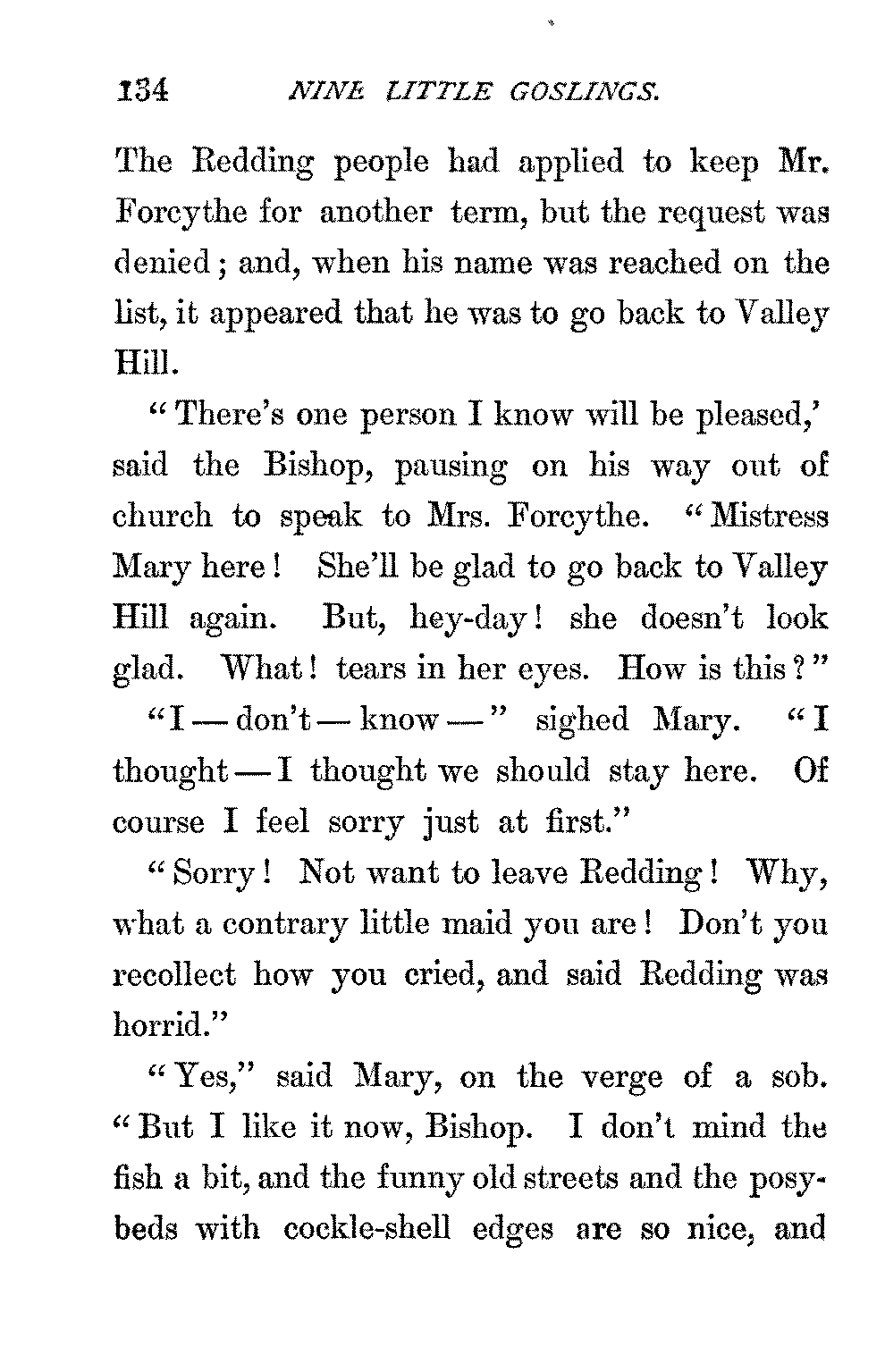 134 NINE LITTLE GOSLINGS.

The Redding people had applied to keep Mr. Forcythe for another term, but the request was denied; and, when his name was reached on the list, it appeared that he was to go back to Valley Hill.

"There's one person I know will be pleased,' said the Bishop, pausing on his way out of church to speak to Mrs. Forcythe. "Mistress Mary here! She'll be glad to go back to Valley Hill again. But, hey-day! she doesn't look glad. What! tears in her eyes. How is this?"

"I — don't — know —" sighed Mary. "I thought — I thought we should stay here. Of course I feel sorry just at first."

"Sorry! Not want to leave Redding! Why, what a contrary little maid you are! Don't you recollect how you cried, and said Redding was horrid."

"Yes," said Mary, on the verge of a sob. "But I like it now, Bishop. I don't mind the fish a bit, and the funny old streets and the posy-beds with cockle-shell edges are so nice, and